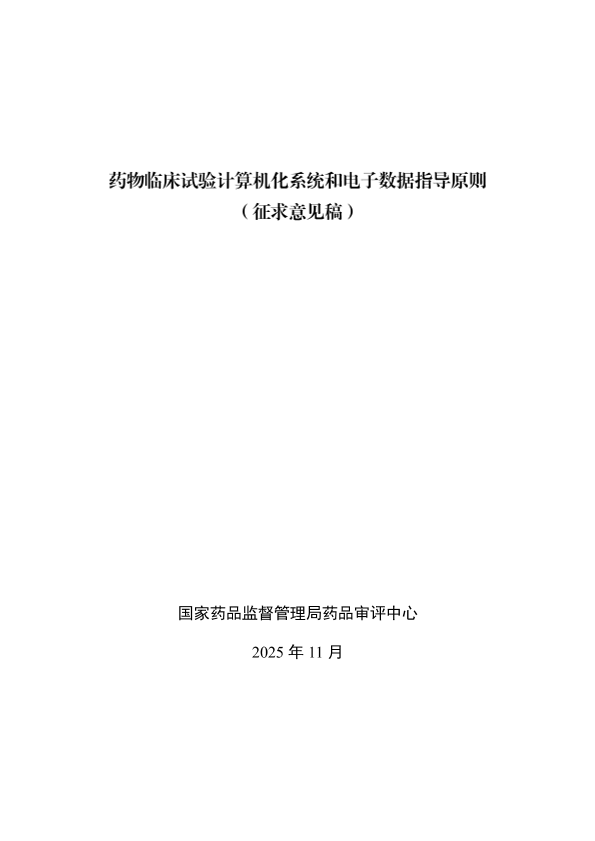 药物临床试验计算机化系统和电子数据指导原则
（征求意见稿）

国家药品监督管理局药品审评中心

2025年11月